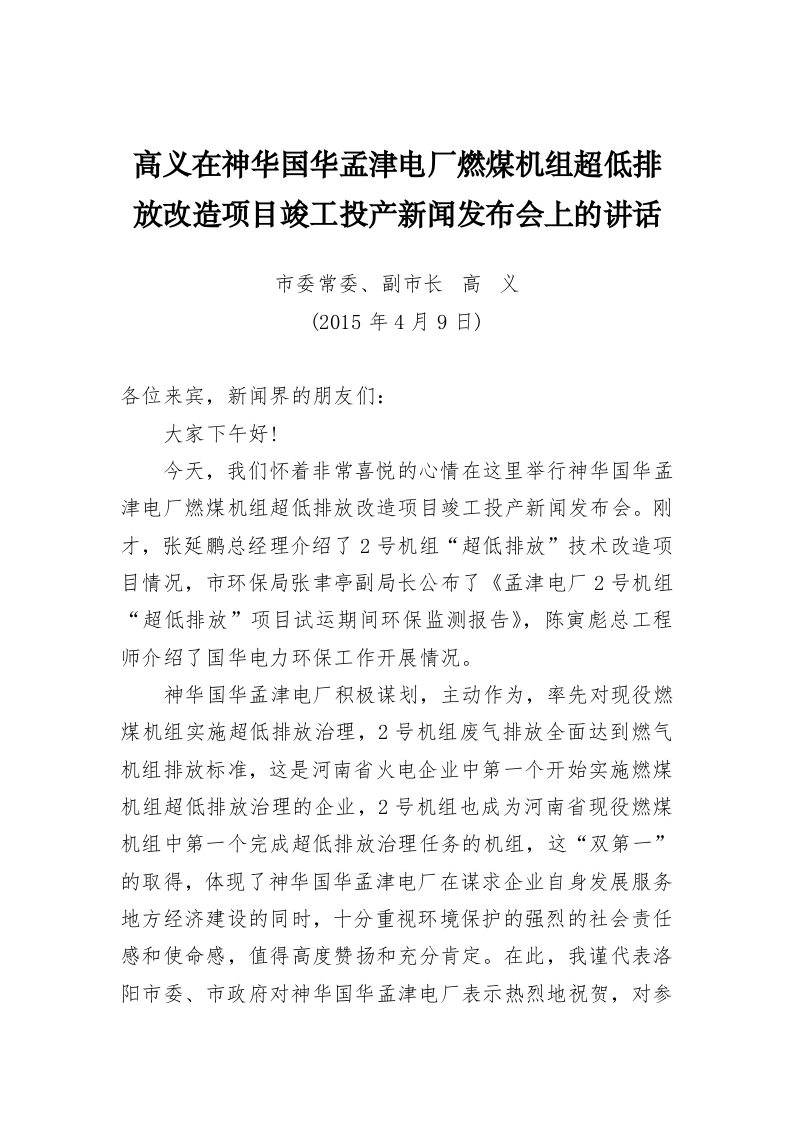 高义在神华国华孟津电厂燃煤机组超低排放改造项目竣工投产新闻发布会上的讲话

市委常委、副市长　高　义
(2015 年 4 月 9 日)

各位来宾，新闻界的朋友们：

大家下午好!

今天，我们怀着非常喜悦的心情在这里举行神华国华孟津电厂燃煤机组超低排放改造项目竣工投产新闻发布会。刚才，张延鹏总经理介绍了 2 号机组“超低排放”技术改造项目情况，市环保局张聿亭副局长公布了《孟津电厂 2 号机组“超低排放”项目试运期间环保监测报告》，陈寅彪总工程师介绍了国华电力环保工作开展情况。

神华国华孟津电厂积极谋划，主动作为，率先对现役燃煤机组实施超低排放治理，2 号机组废气排放全面达到燃气机组排放标准，这是河南省火电企业中第一个开始实施燃煤机组超低排放治理的企业，2 号机组也成为河南省现役燃煤机组中第一个完成超低排放治理任务的机组，这“双第一”的取得，体现了神华国华孟津电厂在谋求企业自身发展服务地方经济建设的同时，十分重视环境保护的强烈的社会责任感和使命感，值得高度赞扬和充分肯定。在此，我谨代表洛阳市委、市政府对神华国华孟津电厂表示热烈地祝贺，对参